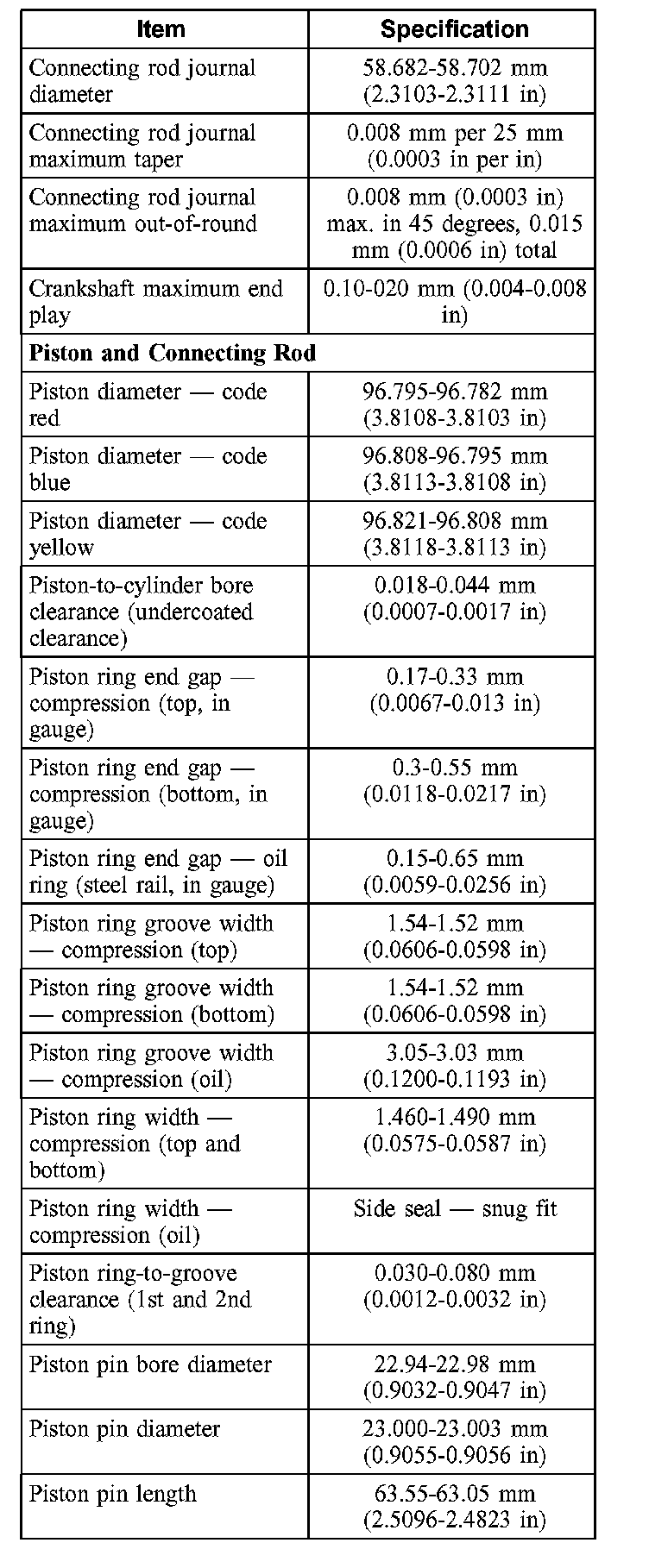 | Item | Specification |
|---|---|
| Connecting rod journal diameter | 58.682-58.702 mm (2.3103-2.3111 in) |
| Connecting rod journal maximum taper | 0.008 mm per 25 mm (0.0003 in per in) |
| Connecting rod journal maximum out-of-round | 0.008 mm (0.0003 in) max. in 45 degrees, 0.015 mm (0.0006 in) total |
| Crankshaft maximum end play | 0.10-020 mm (0.004-0.008 in) |
| **Piston and Connecting Rod** | |
| Piston diameter — code red | 96.795-96.782 mm (3.8108-3.8103 in) |
| Piston diameter — code blue | 96.808-96.795 mm (3.8113-3.8108 in) |
| Piston diameter — code yellow | 96.821-96.808 mm (3.8118-3.8113 in) |
| Piston-to-cylinder bore clearance (undercoated clearance) | 0.018-0.044 mm (0.0007-0.0017 in) |
| Piston ring end gap — compression (top, in gauge) | 0.17-0.33 mm (0.0067-0.013 in) |
| Piston ring end gap — compression (bottom, in gauge) | 0.3-0.55 mm (0.0118-0.0217 in) |
| Piston ring end gap — oil ring (steel rail, in gauge) | 0.15-0.65 mm (0.0059-0.0256 in) |
| Piston ring groove width — compression (top) | 1.54-1.52 mm (0.0606-0.0598 in) |
| Piston ring groove width — compression (bottom) | 1.54-1.52 mm (0.0606-0.0598 in) |
| Piston ring groove width — compression (oil) | 3.05-3.03 mm (0.1200-0.1193 in) |
| Piston ring width — compression (top and bottom) | 1.460-1.490 mm (0.0575-0.0587 in) |
| Piston ring width — compression (oil) | Side seal — snug fit |
| Piston ring-to-groove clearance (1st and 2nd ring) | 0.030-0.080 mm (0.0012-0.0032 in) |
| Piston pin bore diameter | 22.94-22.98 mm (0.9032-0.9047 in) |
| Piston pin diameter | 23.000-23.003 mm (0.9055-0.9056 in) |
| Piston pin length | 63.55-63.05 mm (2.5096-2.4823 in) |